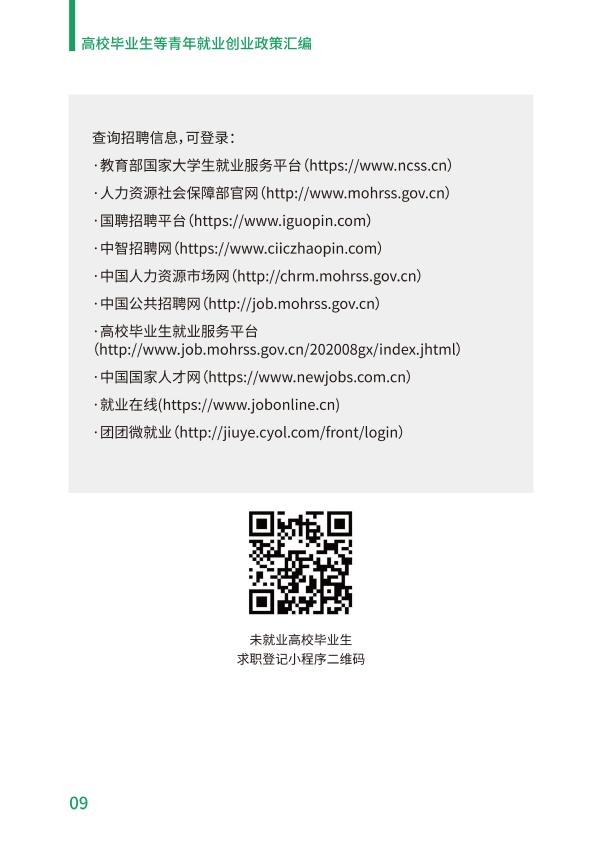 高校毕业生等青年就业创业政策汇编

查询招聘信息，可登录：

·教育部国家大学生就业服务平台（https://www.ncss.cn）

·人力资源社会保障部官网（http://www.mohrss.gov.cn）

·国聘招聘平台（https://www.iguopin.com）

·中智招聘网（https://www.ciiczhaopin.com）

·中国人力资源市场网（http://chrm.mohrss.gov.cn）

·中国公共招聘网（http://job.mohrss.gov.cn）

·高校毕业生就业服务平台（http://www.job.mohrss.gov.cn/202008gx/index.jhtml）

·中国国家人才网（https://www.newjobs.com.cn）

·就业在线(https://www.jobonline.cn)

·团团微就业（http://jiuye.cyol.com/front/login）

未就业高校毕业生
求职登记小程序二维码

09